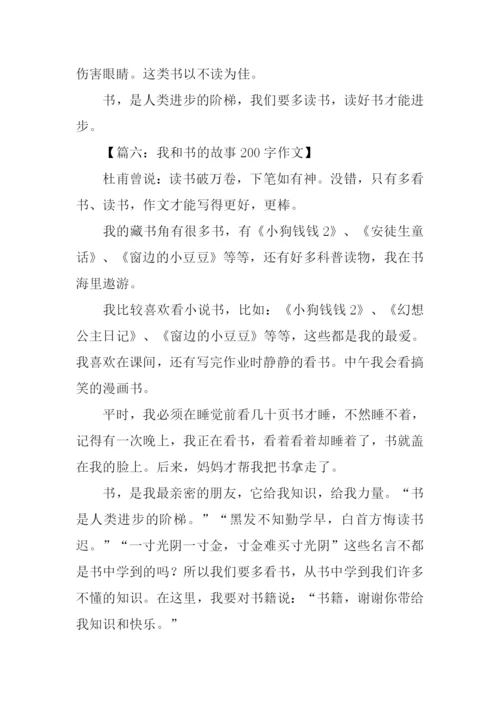 伤害眼睛。这类书以不读为佳。

书，是人类进步的阶梯，我们要多读书，读好书才能进步。

【篇六：我和书的故事 200 字作文】

杜甫曾说：读书破万卷，下笔如有神。没错，只有多看书、读书，作文才能写得更好，更棒。

我的藏书角有很多书，有《小狗钱钱 2》、《安徒生童话》、《窗边的小豆豆》等等，还有好多科普读物，我在书海里遨游。

我比较喜欢看小说书，比如：《小狗钱钱 2》、《幻想公主日记》、《窗边的小豆豆》等等，这些都是我的最爱。我喜欢在课间，还有写完作业时静静的看书。中午我会看搞笑的漫画书。

平时，我必须在睡觉前看几十页书才睡，不然睡不着，记得有一次晚上，我正在看书，看着看着却睡着了，书就盖在我的脸上。后来，妈妈才帮我把书拿走了。

书，是我最亲密的朋友，它给我知识，给我力量。“书是人类进步的阶梯。”“黑发不知勤学早，白首方悔读书迟。”“一寸光阴一寸金，寸金难买寸光阴”这些名言不都是书中学到的吗？所以我们要多看书，从书中学到我们许多不懂的知识。在这里，我要对书籍说：“书籍，谢谢你带给我知识和快乐。”